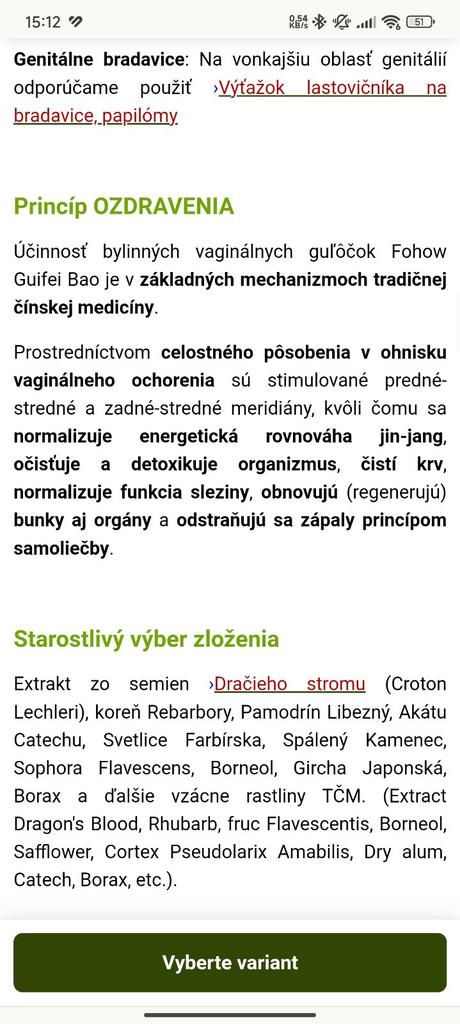 15:12 0,54 KB/s 51

**Genitálne bradavice**: Na vonkajšiu oblasť genitálií odporúčame použiť ›Výťažok lastovičníka na bradavice, papilómy

Princíp OZDRAVENIA

Účinnosť bylinných vaginálnych guľôčok Fohow Guifei Bao je v **základných mechanizmoch tradičnej čínskej medicíny**.

Prostredníctvom **celostného pôsobenia v ohnisku vaginálneho ochorenia** sú stimulované predné-stredné a zadné-stredné meridiány, kvôli čomu sa **normalizuje energetická rovnováha jin-jang**, **očisťuje a detoxikuje organizmus**, **čistí krv**, **normalizuje funkcia sleziny**, **obnovujú** (regenerujú) **bunky aj orgány** a **odstraňujú sa zápaly princípom samoliečby**.

Starostlivý výber zloženia

Extrakt zo semien ›Dračieho stromu (Croton Lechleri), koreň Rebarbory, Pamodrín Libezný, Akátu Catechu, Svetlice Farbírska, Spálený Kamenec, Sophora Flavescens, Borneol, Gircha Japonská, Borax a ďalšie vzácne rastliny TČM. (Extract Dragon's Blood, Rhubarb, fruc Flavescentis, Borneol, Safflower, Cortex Pseudolarix Amabilis, Dry alum, Catech, Borax, etc.).

Vyberte variant